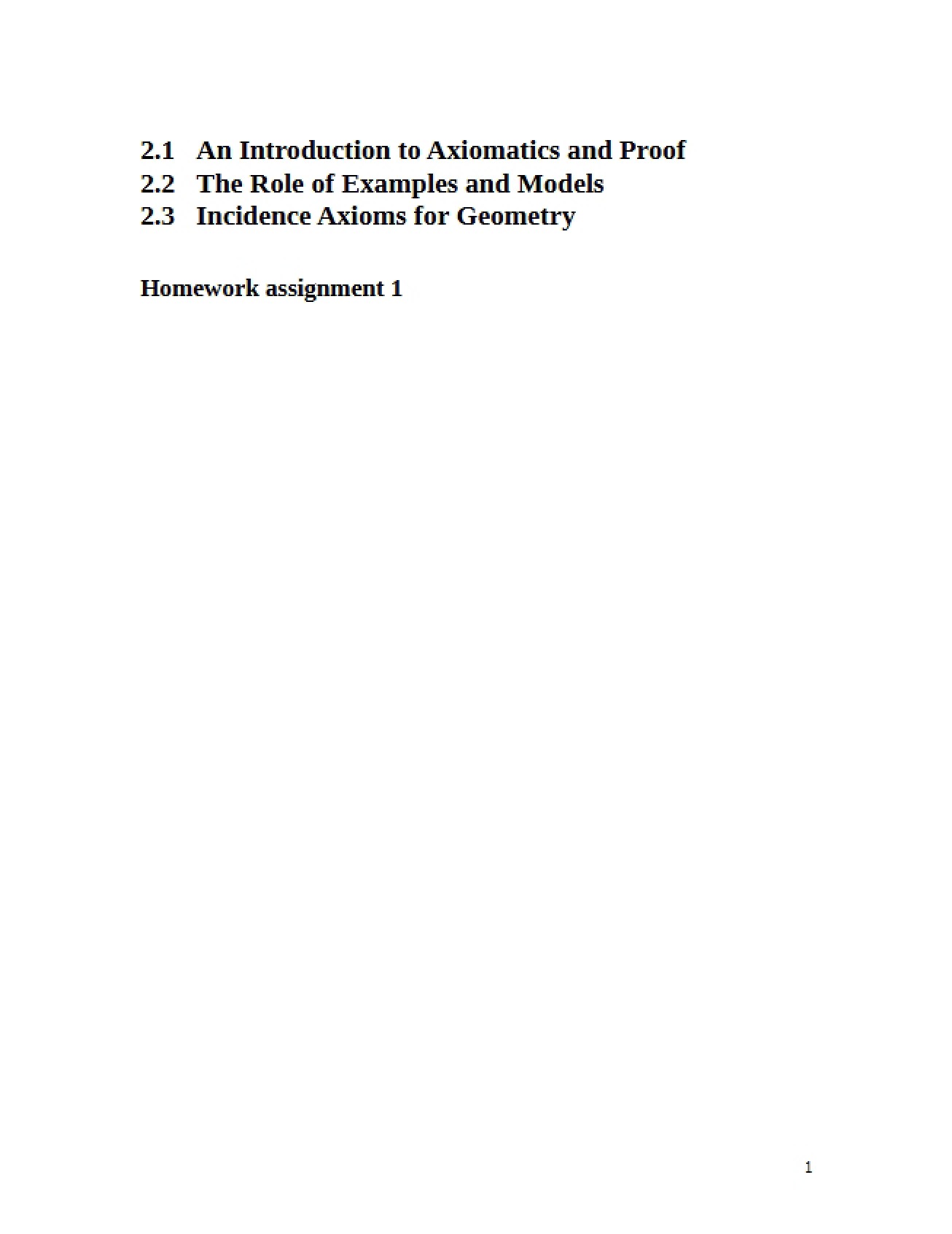 2.1 An Introduction to Axiomatics and Proof
2.2 The Role of Examples and Models
2.3 Incidence Axioms for Geometry

Homework assignment 1

1